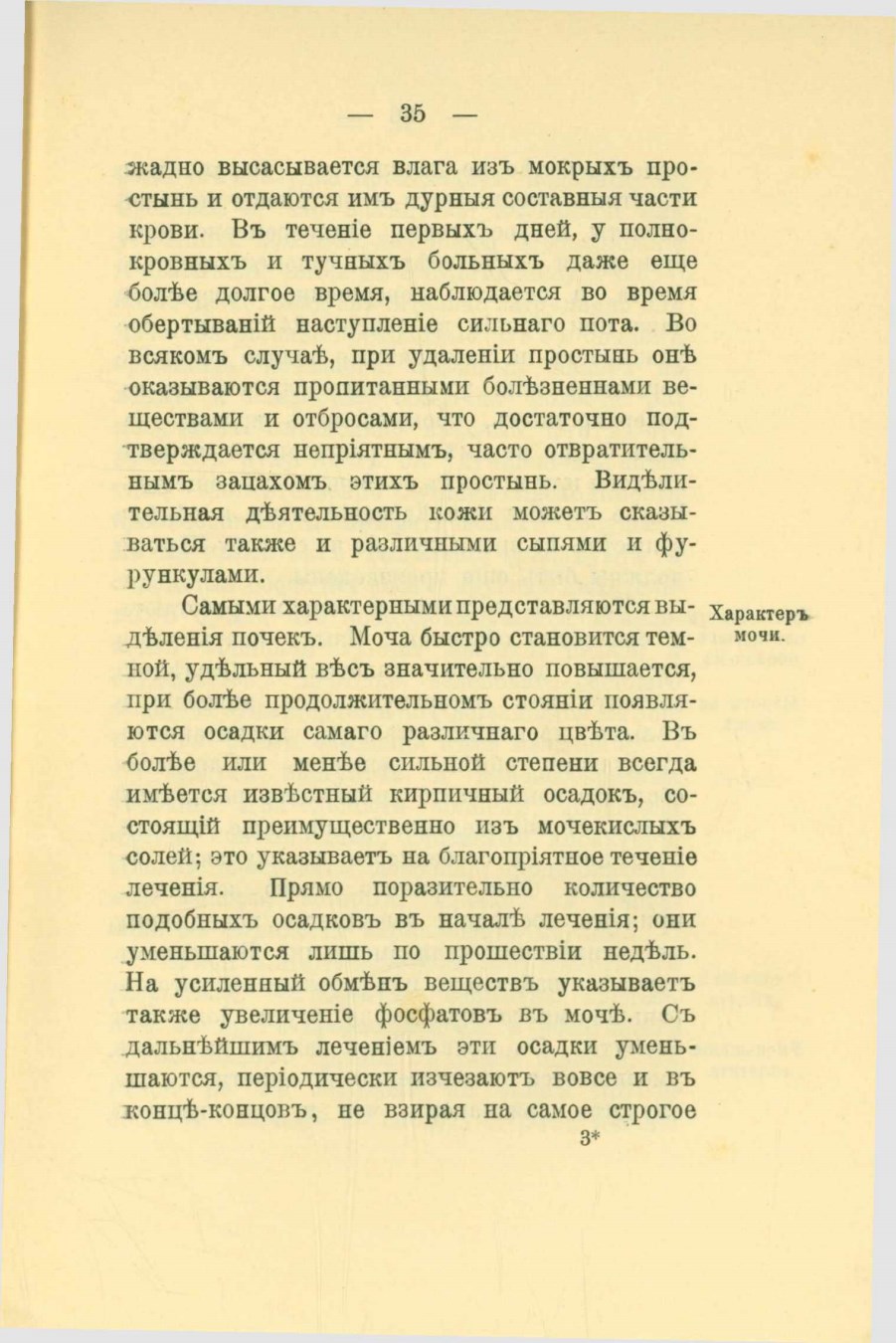 — 35 —

жадно высасывается влага изъ мокрыхъ простынь и отдаются имъ дурныя составныя части крови. Въ теченіе первыхъ дней, у полнокровныхъ и тучныхъ больныхъ даже еще болѣе долгое время, наблюдается во время обертываній наступленіе сильнаго пота. Во всякомъ случаѣ, при удаленіи простынь онѣ оказываются пропитанными болѣзненнами веществами и отбросами, что достаточно подтверждается непріятнымъ, часто отвратительнымъ запахомъ этихъ простынь. Видѣлительная дѣятельность кожи можетъ сказываться также и различными сыпями и фурункулами.

Характеръ мочи.

Самыми характерными представляются выдѣленія почекъ. Моча быстро становится темной, удѣльный вѣсъ значительно повышается, при болѣе продолжительномъ стояніи появляются осадки самаго различнаго цвѣта. Въ болѣе или менѣе сильной степени всегда имѣется извѣстный кирпичный осадокъ, состоящій преимущественно изъ мочекислыхъ солей; это указываетъ на благопріятное теченіе леченія. Прямо поразительно количество подобныхъ осадковъ въ началѣ леченія; они уменьшаются лишь по прошествіи недѣль. На усиленный обмѣнъ веществъ указываетъ также увеличеніе фосфатовъ въ мочѣ. Съ дальнѣйшимъ леченіемъ эти осадки уменьшаются, періодически изчезаютъ вовсе и въ концѣ-концовъ, не взирая на самое строгое

3*